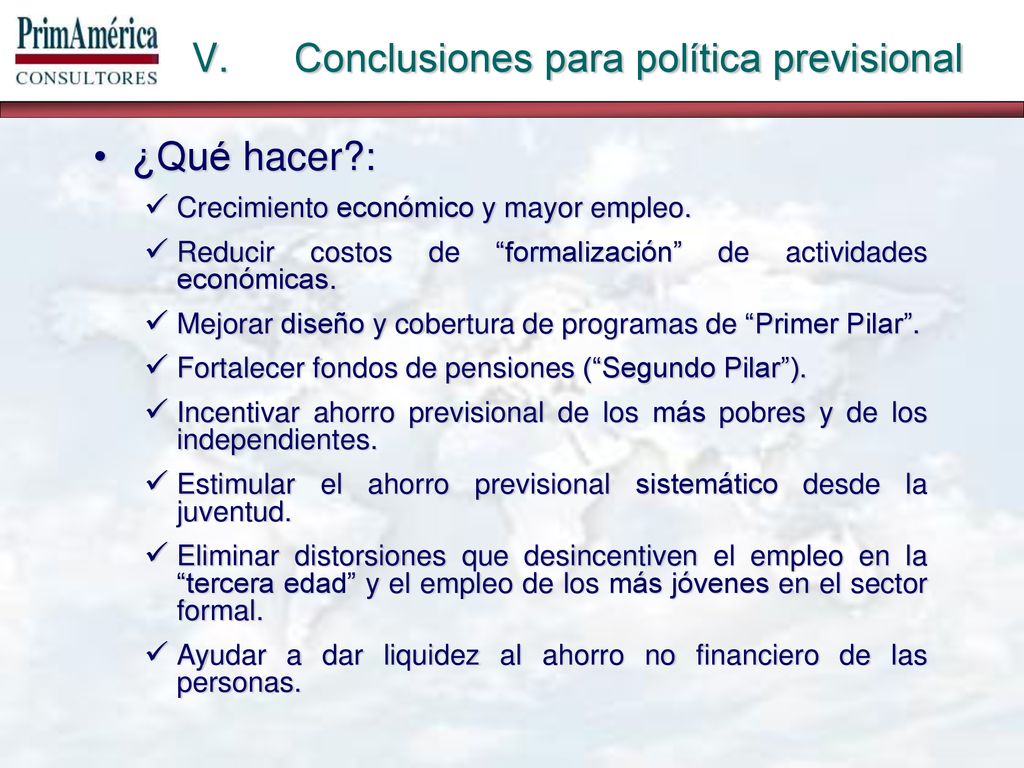 PrimAmérica
CONSULTORES

V. Conclusiones para política previsional

• ¿Qué hacer?:

✓ Crecimiento económico y mayor empleo.

✓ Reducir costos de “formalización” de actividades económicas.

✓ Mejorar diseño y cobertura de programas de “Primer Pilar”.

✓ Fortalecer fondos de pensiones (“Segundo Pilar”).

✓ Incentivar ahorro previsional de los más pobres y de los independientes.

✓ Estimular el ahorro previsional sistemático desde la juventud.

✓ Eliminar distorsiones que desincentiven el empleo en la “tercera edad” y el empleo de los más jóvenes en el sector formal.

✓ Ayudar a dar liquidez al ahorro no financiero de las personas.